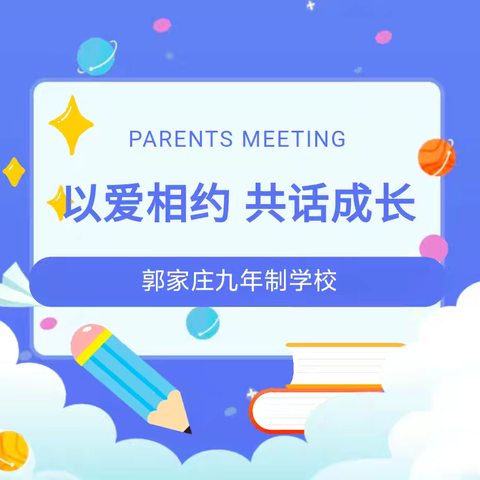 PARENTS MEETING

以爱相约 共话成长

郭家庄九年制学校